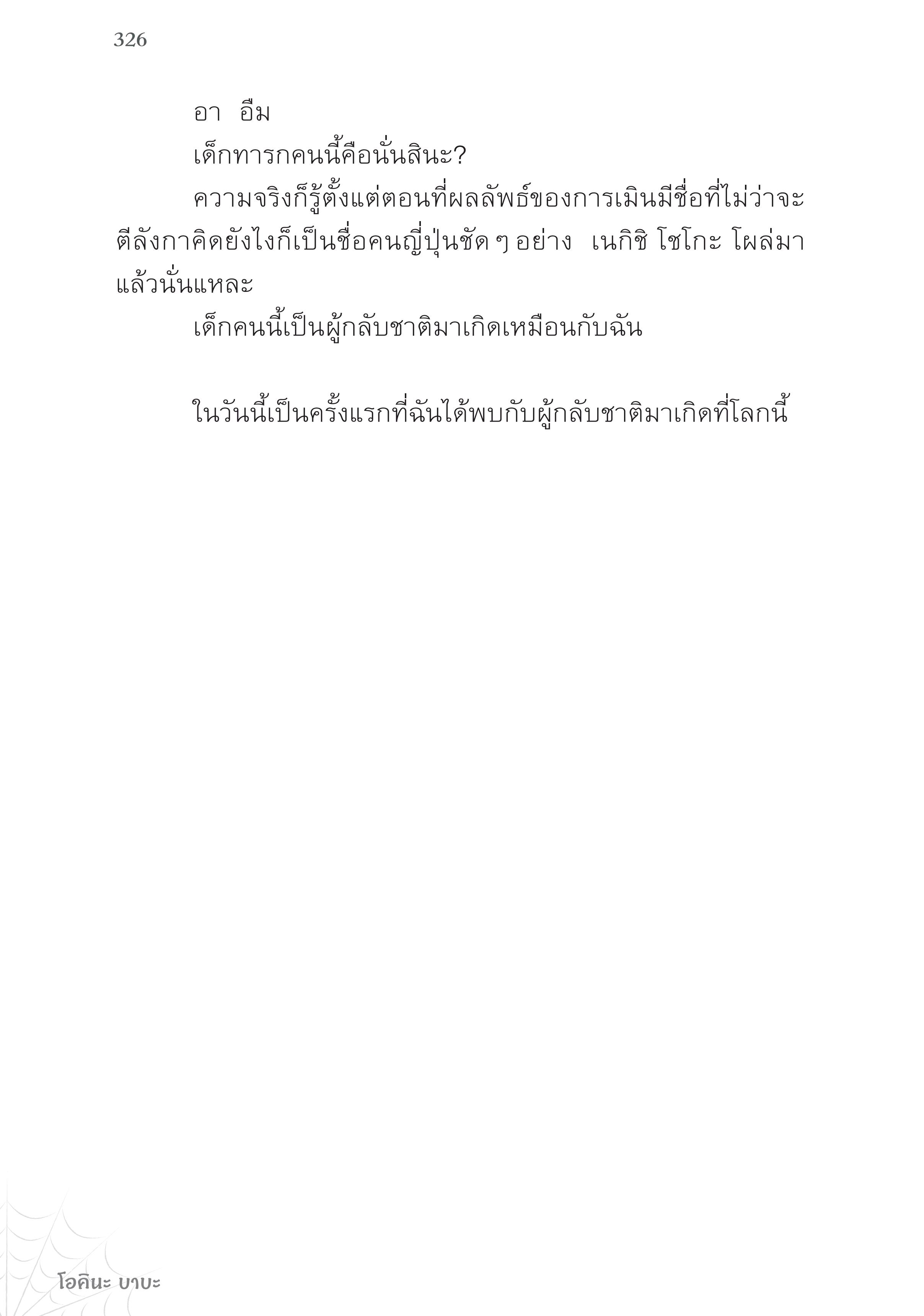 326

อา อืม

เด็กทารกคนนี้คือนั่นสินะ?

ความจริงก็รู้ตั้งแต่ตอนที่ผลลัพธ์ของการเมินมีชื่อที่ไม่ว่าจะตีลังกาคิดยังไงก็เป็นชื่อคนญี่ปุ่นชัด ๆ อย่าง เนกิชิ โชโกะ โผล่มาแล้วนั่นแหละ

เด็กคนนี้เป็นผู้กลับชาติมาเกิดเหมือนกับฉัน

ในวันนี้เป็นครั้งแรกที่ฉันได้พบกับผู้กลับชาติมาเกิดที่โลกนี้

โอคินะ บาบะ